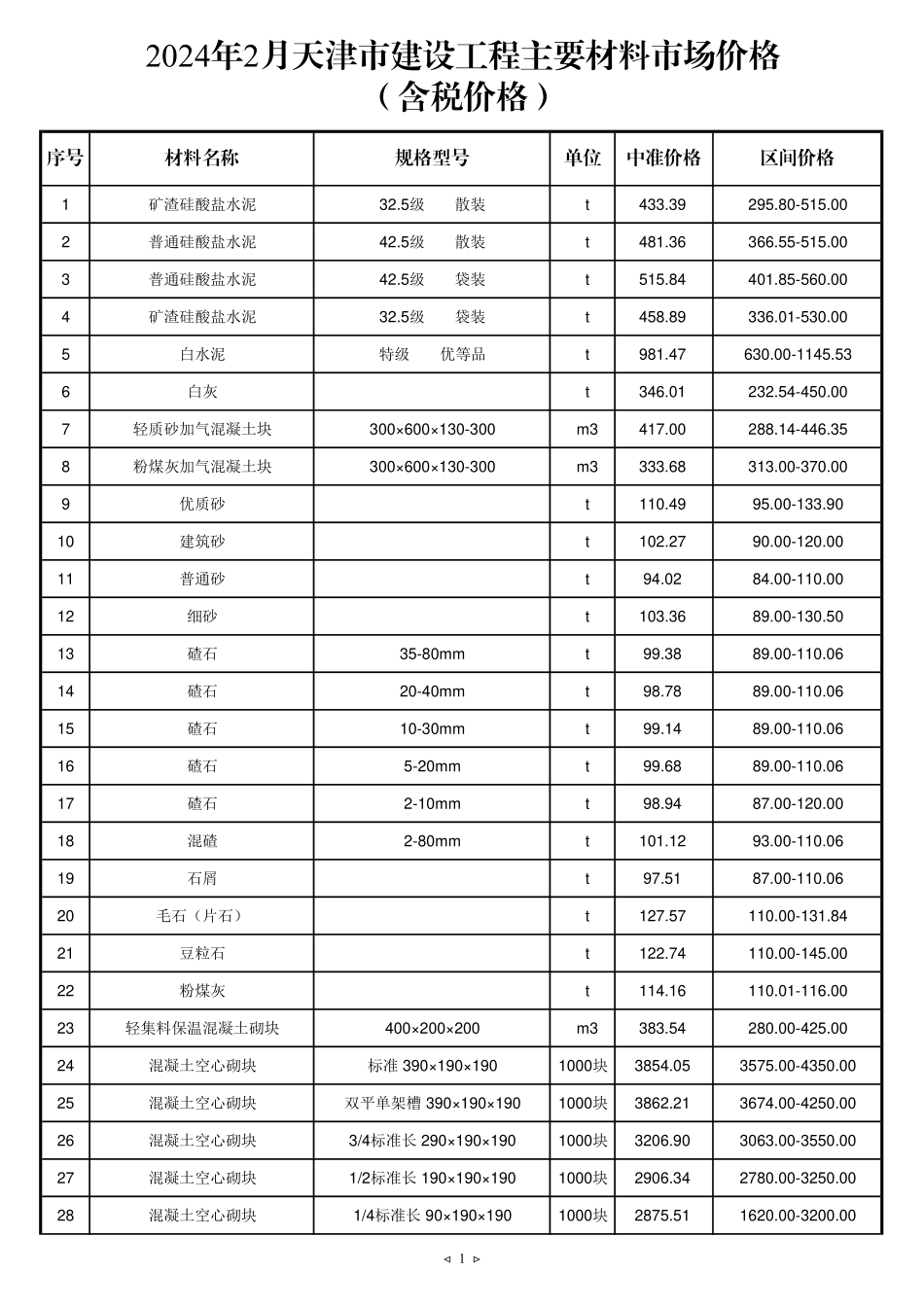 2024年2月天津市建设工程主要材料市场价格
（含税价格）

| 序号 | 材料名称 | 规格型号 | 单位 | 中准价格 | 区间价格 |
|---|---|---|---|---|---|
| 1 | 矿渣硅酸盐水泥 | 32.5级 散装 | t | 433.39 | 295.80-515.00 |
| 2 | 普通硅酸盐水泥 | 42.5级 散装 | t | 481.36 | 366.55-515.00 |
| 3 | 普通硅酸盐水泥 | 42.5级 袋装 | t | 515.84 | 401.85-560.00 |
| 4 | 矿渣硅酸盐水泥 | 32.5级 袋装 | t | 458.89 | 336.01-530.00 |
| 5 | 白水泥 | 特级 优等品 | t | 981.47 | 630.00-1145.53 |
| 6 | 白灰 | | t | 346.01 | 232.54-450.00 |
| 7 | 轻质砂加气混凝土块 | 300×600×130-300 | m3 | 417.00 | 288.14-446.35 |
| 8 | 粉煤灰加气混凝土块 | 300×600×130-300 | m3 | 333.68 | 313.00-370.00 |
| 9 | 优质砂 | | t | 110.49 | 95.00-133.90 |
| 10 | 建筑砂 | | t | 102.27 | 90.00-120.00 |
| 11 | 普通砂 | | t | 94.02 | 84.00-110.00 |
| 12 | 细砂 | | t | 103.36 | 89.00-130.50 |
| 13 | 碴石 | 35-80mm | t | 99.38 | 89.00-110.06 |
| 14 | 碴石 | 20-40mm | t | 98.78 | 89.00-110.06 |
| 15 | 碴石 | 10-30mm | t | 99.14 | 89.00-110.06 |
| 16 | 碴石 | 5-20mm | t | 99.68 | 89.00-110.06 |
| 17 | 碴石 | 2-10mm | t | 98.94 | 87.00-120.00 |
| 18 | 混碴 | 2-80mm | t | 101.12 | 93.00-110.06 |
| 19 | 石屑 | | t | 97.51 | 87.00-110.06 |
| 20 | 毛石（片石） | | t | 127.57 | 110.00-131.84 |
| 21 | 豆粒石 | | t | 122.74 | 110.00-145.00 |
| 22 | 粉煤灰 | | t | 114.16 | 110.01-116.00 |
| 23 | 轻集料保温混凝土砌块 | 400×200×200 | m3 | 383.54 | 280.00-425.00 |
| 24 | 混凝土空心砌块 | 标准 390×190×190 | 1000块 | 3854.05 | 3575.00-4350.00 |
| 25 | 混凝土空心砌块 | 双平单架槽 390×190×190 | 1000块 | 3862.21 | 3674.00-4250.00 |
| 26 | 混凝土空心砌块 | 3/4标准长 290×190×190 | 1000块 | 3206.90 | 3063.00-3550.00 |
| 27 | 混凝土空心砌块 | 1/2标准长 190×190×190 | 1000块 | 2906.34 | 2780.00-3250.00 |
| 28 | 混凝土空心砌块 | 1/4标准长 90×190×190 | 1000块 | 2875.51 | 1620.00-3200.00 |

◁ 1 ▷